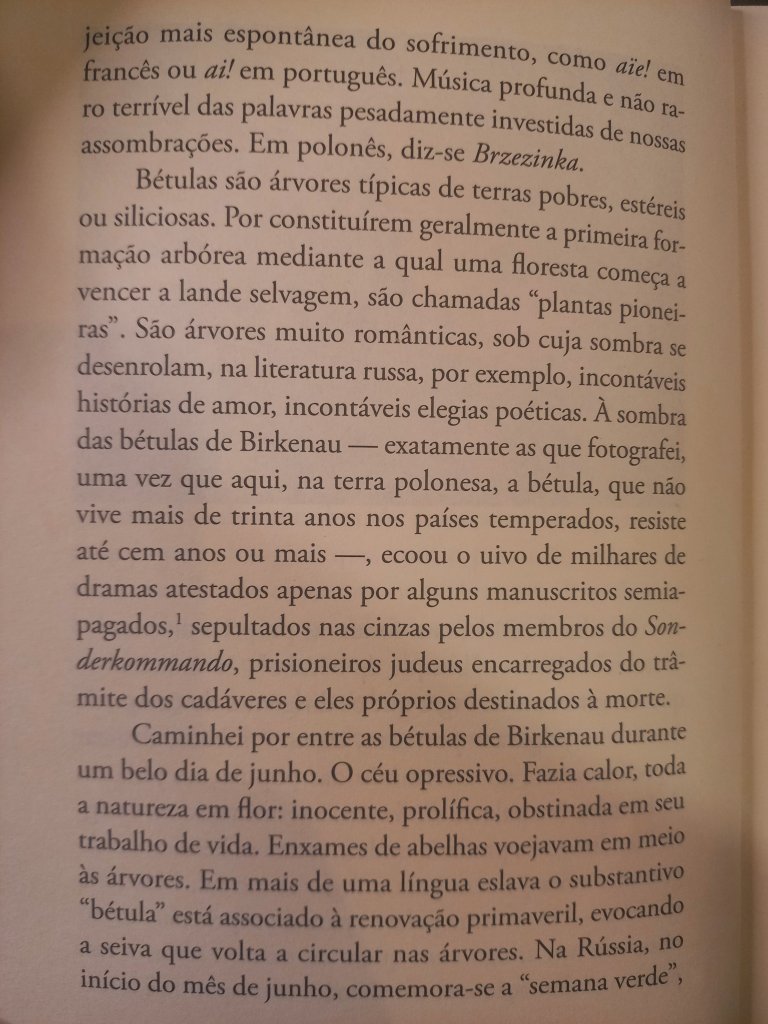 jeição mais espontânea do sofrimento, como aïe! em francês ou ai! em português. Música profunda e não raro terrível das palavras pesadamente investidas de nossas assombrações. Em polonês, diz-se Brzezinka.

Bétulas são árvores típicas de terras pobres, estéreis ou siliciosas. Por constituírem geralmente a primeira formação arbórea mediante a qual uma floresta começa a vencer a lande selvagem, são chamadas "plantas pioneiras". São árvores muito românticas, sob cuja sombra se desenrolam, na literatura russa, por exemplo, incontáveis histórias de amor, incontáveis elegias poéticas. À sombra das bétulas de Birkenau — exatamente as que fotografei, uma vez que aqui, na terra polonesa, a bétula, que não vive mais de trinta anos nos países temperados, resiste até cem anos ou mais —, ecoou o uivo de milhares de dramas atestados apenas por alguns manuscritos semiapagados,$^{1}$ sepultados nas cinzas pelos membros do Sonderkommando, prisioneiros judeus encarregados do trâmite dos cadáveres e eles próprios destinados à morte.

Caminhei por entre as bétulas de Birkenau durante um belo dia de junho. O céu opressivo. Fazia calor, toda a natureza em flor: inocente, prolífica, obstinada em seu trabalho de vida. Enxames de abelhas voejavam em meio às árvores. Em mais de uma língua eslava o substantivo "bétula" está associado à renovação primaveril, evocando a seiva que volta a circular nas árvores. Na Rússia, no início do mês de junho, comemora-se a "semana verde",